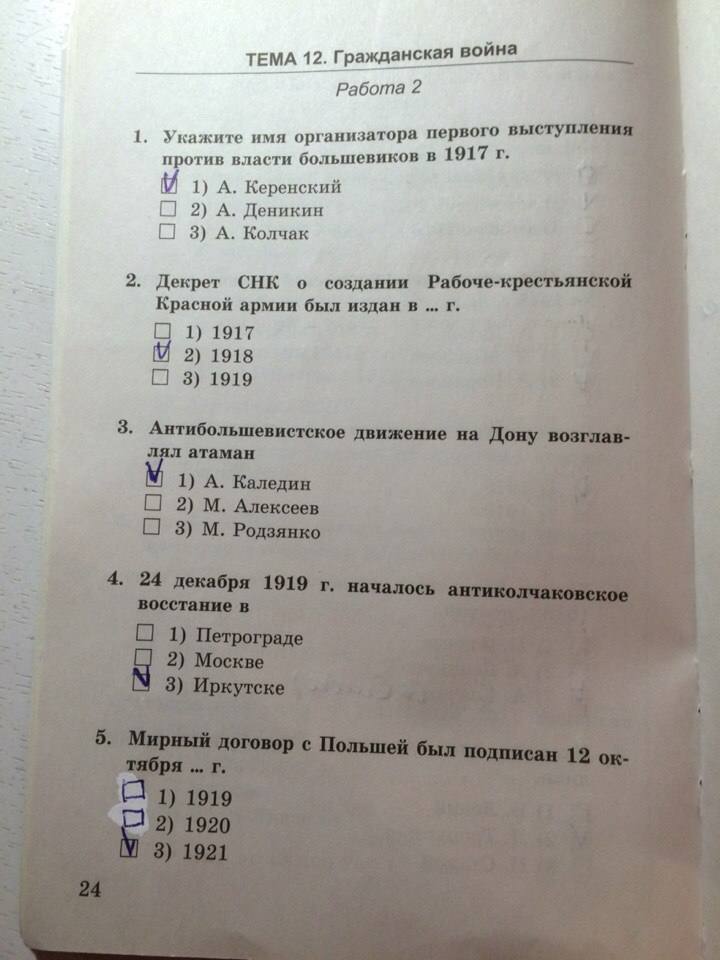 ТЕМА 12. Гражданская война

Работа 2

1. Укажите имя организатора первого выступления против власти большевиков в 1917 г.

☑ 1) А. Керенский
☐ 2) А. Деникин
☐ 3) А. Колчак

2. Декрет СНК о создании Рабоче-крестьянской Красной армии был издан в ... г.

☐ 1) 1917
☑ 2) 1918
☐ 3) 1919

3. Антибольшевистское движение на Дону возглавлял атаман

☑ 1) А. Каледин
☐ 2) М. Алексеев
☐ 3) М. Родзянко

4. 24 декабря 1919 г. началось антиколчаковское восстание в

☐ 1) Петрограде
☐ 2) Москве
☑ 3) Иркутске

5. Мирный договор с Польшей был подписан 12 октября ... г.

☐ 1) 1919
☐ 2) 1920
☑ 3) 1921

24